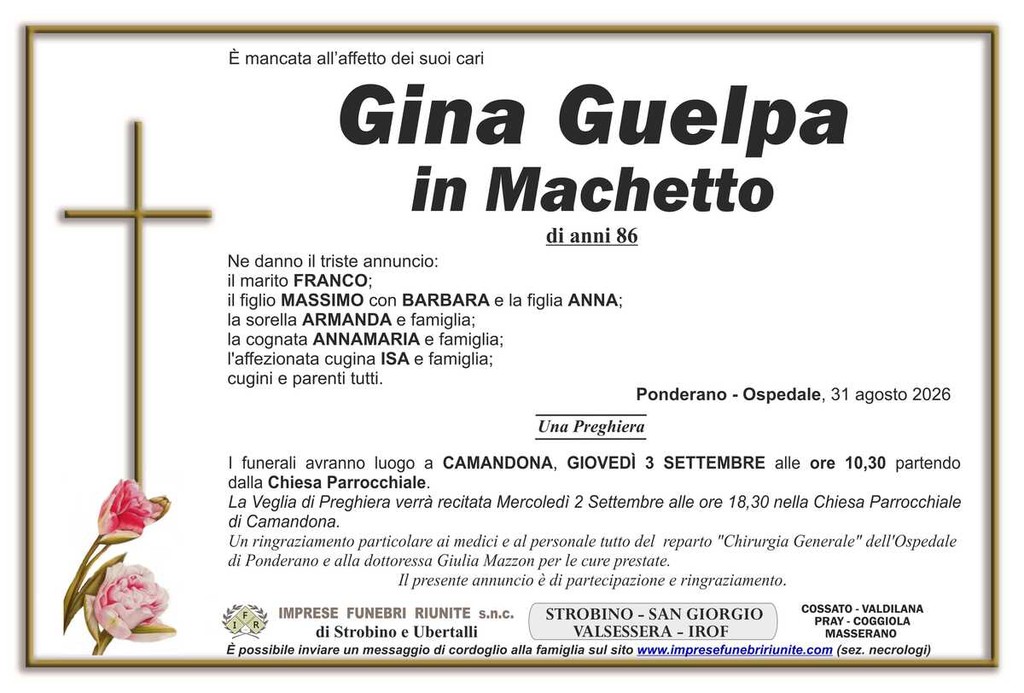 È mancata all'affetto dei suoi cari

Gina Guelpa
in Machetto

di anni 86

Ne danno il triste annuncio:
il marito FRANCO;
il figlio MASSIMO con BARBARA e la figlia ANNA;
la sorella ARMANDA e famiglia;
la cognata ANNAMARIA e famiglia;
l'affezionata cugina ISA e famiglia;
cugini e parenti tutti.

Ponderano - Ospedale, 31 agosto 2026

Una Preghiera

I funerali avranno luogo a CAMANDONA, GIOVEDÌ 3 SETTEMBRE alle ore 10,30 partendo dalla Chiesa Parrocchiale.
La Veglia di Preghiera verrà recitata Mercoledì 2 Settembre alle ore 18,30 nella Chiesa Parrocchiale di Camandona.
Un ringraziamento particolare ai medici e al personale tutto del reparto "Chirurgia Generale" dell'Ospedale di Ponderano e alla dottoressa Giulia Mazzon per le cure prestate.
Il presente annuncio è di partecipazione e ringraziamento.

IFR IMPRESE FUNEBRI RIUNITE s.n.c. di Strobino e Ubertalli

STROBINO - SAN GIORGIO
VALSESSERA - IROF

COSSATO - VALDILANA
PRAY - COGGIOLA
MASSERANO

È possibile inviare un messaggio di cordoglio alla famiglia sul sito www.impresefunebririunite.com (sez. necrologi)